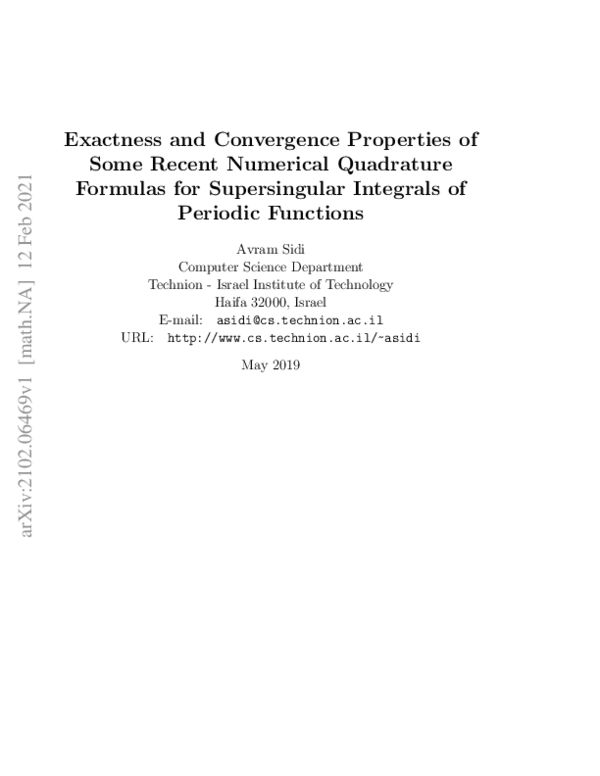 arXiv:2102.06469v1 [math.NA] 12 Feb 2021

Exactness and Convergence Properties of Some Recent Numerical Quadrature Formulas for Supersingular Integrals of Periodic Functions

Avram Sidi
Computer Science Department
Technion - Israel Institute of Technology
Haifa 32000, Israel
E-mail: asidi@cs.technion.ac.il
URL: http://www.cs.technion.ac.il/~asidi

May 2019